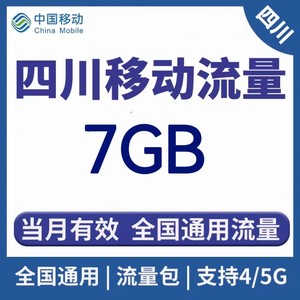 中国移动
China Mobile

四川

四川移动流量

7GB

当月有效 全国通用流量

全国通用 | 流量包 | 支持4/5G